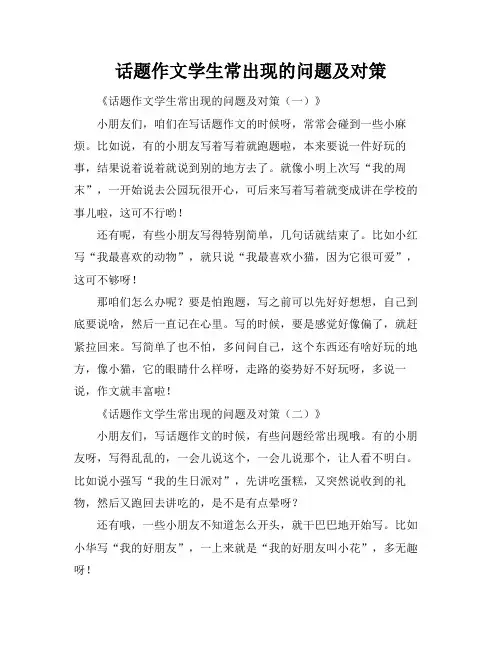 话题作文学生常出现的问题及对策

《话题作文学生常出现的问题及对策（一）》

小朋友们，咱们在写话题作文的时候呀，常常会碰到一些小麻烦。比如说，有的小朋友写着写着就跑题啦，本来要说一件好玩的事，结果说着说着就说到别的地方去了。就像小明上次写“我的周末”，一开始说去公园玩很开心，可后来写着写着就变成讲在学校的事儿啦，这可不行哟！

还有呢，有些小朋友写得特别简单，几句话就结束了。比如小红写“我最喜欢的动物”，就只说“我最喜欢小猫，因为它很可爱”，这可不够呀！

那咱们怎么办呢？要是怕跑题，写之前可以先好好想想，自己到底要说啥，然后一直记在心里。写的时候，要是感觉好像偏了，就赶紧拉回来。写简单了也不怕，多问问自己，这个东西还有啥好玩的地方，像小猫，它的眼睛什么样呀，走路的姿势好不好玩呀，多说一说，作文就丰富啦！

《话题作文学生常出现的问题及对策（二）》

小朋友们，写话题作文的时候，有些问题经常出现哦。有的小朋友呀，写得乱乱的，一会儿说这个，一会儿说那个，让人看不明白。比如说小强写“我的生日派对”，先讲吃蛋糕，又突然说收到的礼物，然后又跑回去讲吃的，是不是有点晕呀？

还有哦，一些小朋友不知道怎么开头，就干巴巴地开始写。比如小华写“我的好朋友”，一上来就是“我的好朋友叫小花”，多无趣呀！